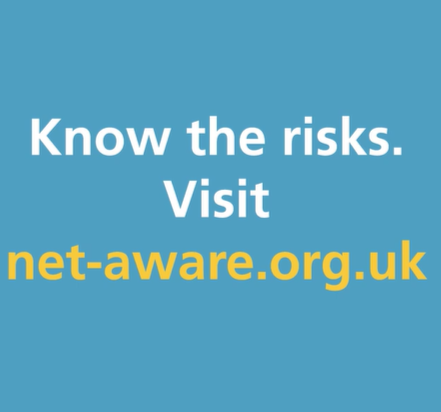 Know the risks.
Visit
net-aware.org.uk